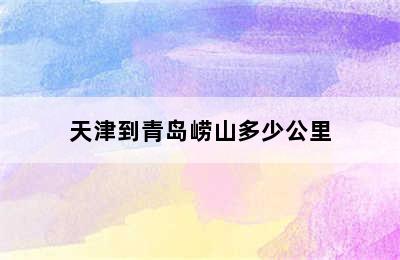 天津到青岛崂山多少公里